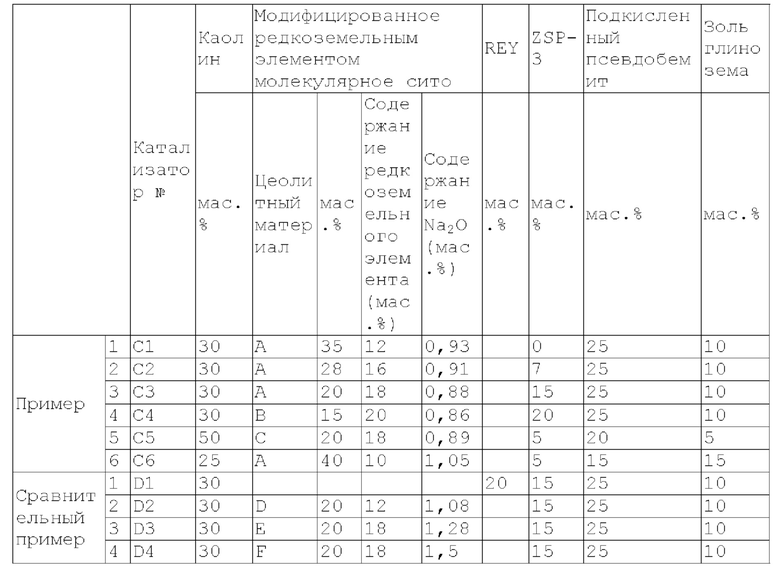 |  |  | Катализатор № | Каолин | Модифицированное редкоземельным элементом молекулярное сито | | | | REY | ZSP-3 | Подкисленный псевдобемит | Золь глинозема |
|---|---|---|---|---|---|---|---|---|---|---|---|
|  |  |  | мас.% | Цеолитный материал | мас.% | Содержание редкоземельного элемента (мас.%) | Содержание $Na_2O$ (мас.%) | мас.% | мас.% | мас.% | мас.% |
| Пример | 1 | C1 | 30 | A | 35 | 12 | 0,93 |  | 0 | 25 | 10 |
|  | 2 | C2 | 30 | A | 28 | 16 | 0,91 |  | 7 | 25 | 10 |
|  | 3 | C3 | 30 | A | 20 | 18 | 0,88 |  | 15 | 25 | 10 |
|  | 4 | C4 | 30 | B | 15 | 20 | 0,86 |  | 20 | 25 | 10 |
|  | 5 | C5 | 50 | C | 20 | 18 | 0,89 |  | 5 | 20 | 5 |
|  | 6 | C6 | 25 | A | 40 | 10 | 1,05 |  | 5 | 15 | 15 |
| Сравнительный пример | 1 | D1 | 30 |  |  |  |  | 20 | 15 | 25 | 10 |
|  | 2 | D2 | 30 | D | 20 | 12 | 1,08 |  | 15 | 25 | 10 |
|  | 3 | D3 | 30 | E | 20 | 18 | 1,28 |  | 15 | 25 | 10 |
|  | 4 | D4 | 30 | F | 20 | 18 | 1,5 |  | 15 | 25 | 10 |